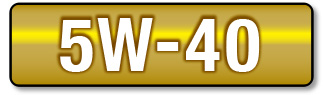 5W-40